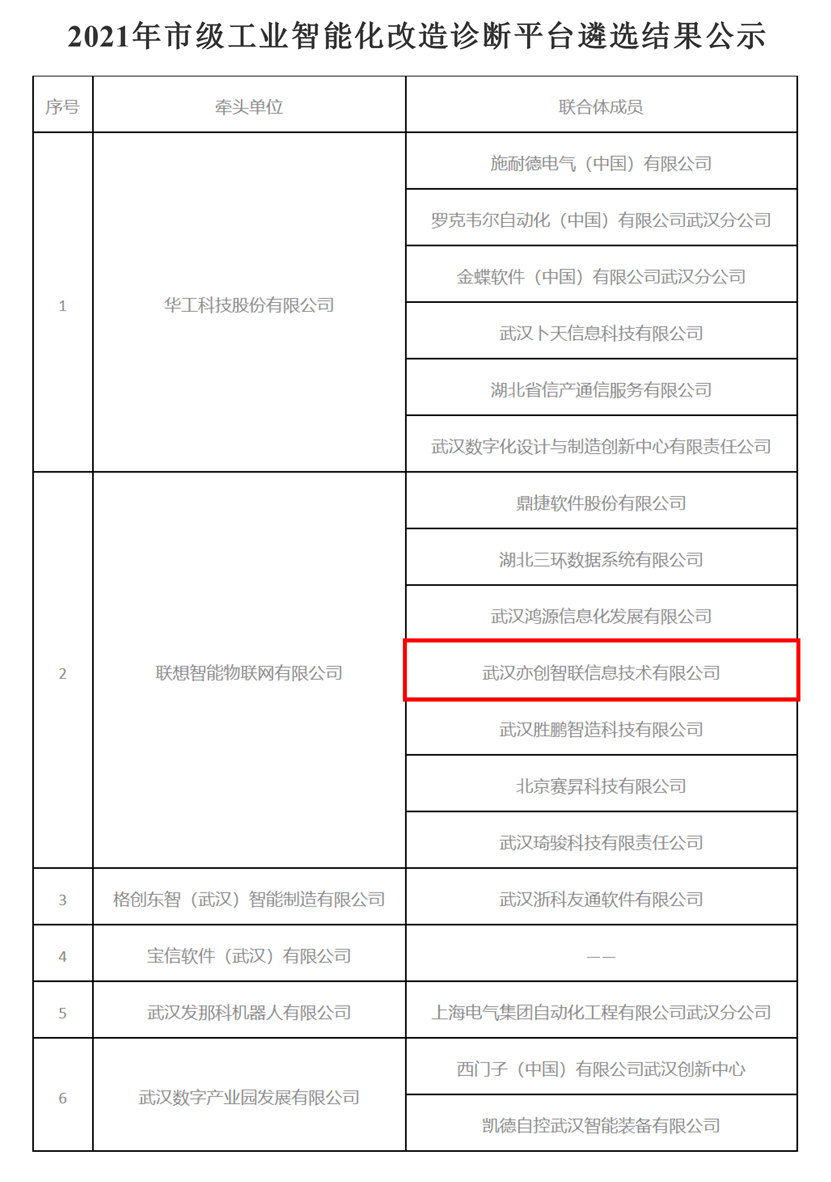 2021年市级工业智能化改造诊断平台遴选结果公示

| 序号 | 牵头单位 | 联合体成员 |
|---|---|---|
| 1 | 华工科技股份有限公司 | 施耐德电气（中国）有限公司 |
| | | 罗克韦尔自动化（中国）有限公司武汉分公司 |
| | | 金蝶软件（中国）有限公司武汉分公司 |
| | | 武汉卜天信息科技有限公司 |
| | | 湖北省信产通信服务有限公司 |
| | | 武汉数字化设计与制造创新中心有限责任公司 |
| 2 | 联想智能物联网有限公司 | 鼎捷软件股份有限公司 |
| | | 湖北三环数据系统有限公司 |
| | | 武汉鸿源信息化发展有限公司 |
| | | 武汉亦创智联信息技术有限公司 |
| | | 武汉胜鹏智造科技有限公司 |
| | | 北京赛昇科技有限公司 |
| | | 武汉琦骏科技有限责任公司 |
| 3 | 格创东智（武汉）智能制造有限公司 | 武汉浙科友通软件有限公司 |
| 4 | 宝信软件（武汉）有限公司 | —— |
| 5 | 武汉发那科机器人有限公司 | 上海电气集团自动化工程有限公司武汉分公司 |
| 6 | 武汉数字产业园发展有限公司 | 西门子（中国）有限公司武汉创新中心 |
| | | 凯德自控武汉智能装备有限公司 |